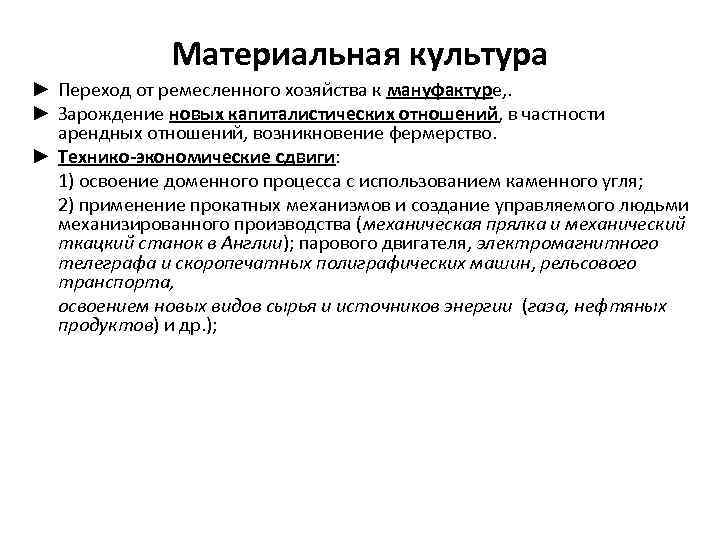 Материальная культура

► Переход от ремесленного хозяйства к мануфактуре,.

► Зарождение новых капиталистических отношений, в частности арендных отношений, возникновение фермерство.

► Технико-экономические сдвиги:

1) освоение доменного процесса с использованием каменного угля;

2) применение прокатных механизмов и создание управляемого людьми механизированного производства (механическая прялка и механический ткацкий станок в Англии); парового двигателя, электромагнитного телеграфа и скоропечатных полиграфических машин, рельсового транспорта,

освоением новых видов сырья и источников энергии (газа, нефтяных продуктов) и др.);